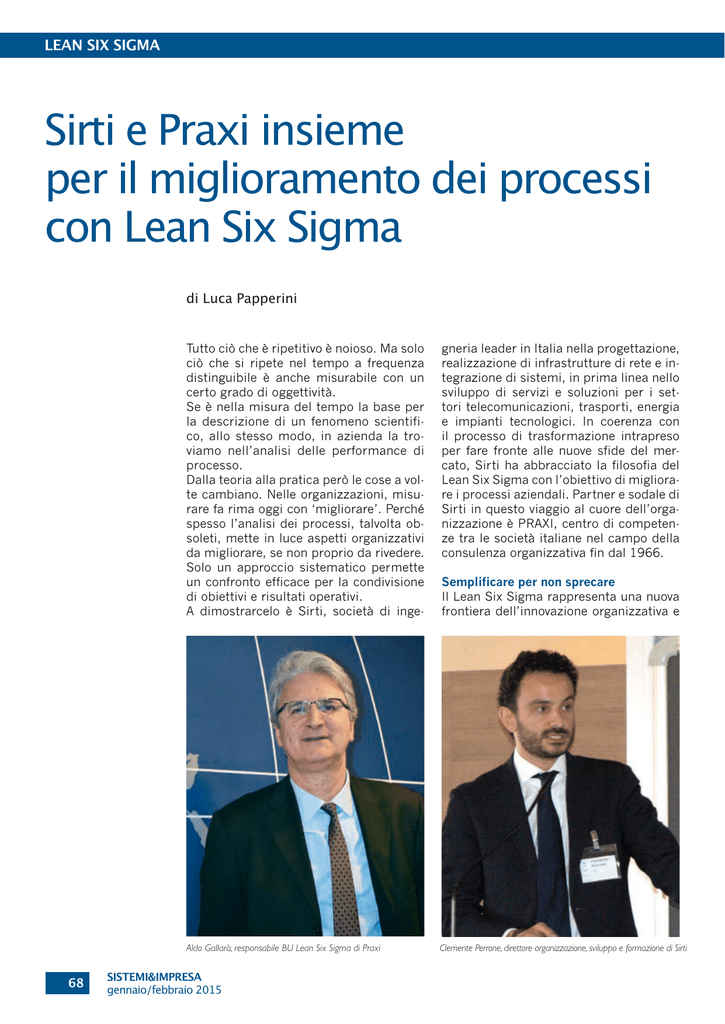 LEAN SIX SIGMA

Sirti e Praxi insieme per il miglioramento dei processi con Lean Six Sigma

di Luca Papperini

Tutto ciò che è ripetitivo è noioso. Ma solo ciò che si ripete nel tempo a frequenza distinguibile è anche misurabile con un certo grado di oggettività.
Se è nella misura del tempo la base per la descrizione di un fenomeno scientifico, allo stesso modo, in azienda la troviamo nell'analisi delle performance di processo.
Dalla teoria alla pratica però le cose a volte cambiano. Nelle organizzazioni, misurare fa rima oggi con 'migliorare'. Perché spesso l'analisi dei processi, talvolta obsoleti, mette in luce aspetti organizzativi da migliorare, se non proprio da rivedere. Solo un approccio sistematico permette un confronto efficace per la condivisione di obiettivi e risultati operativi.
A dimostrarcelo è Sirti, società di ingegneria leader in Italia nella progettazione, realizzazione di infrastrutture di rete e integrazione di sistemi, in prima linea nello sviluppo di servizi e soluzioni per i settori telecomunicazioni, trasporti, energia e impianti tecnologici. In coerenza con il processo di trasformazione intrapreso per fare fronte alle nuove sfide del mercato, Sirti ha abbracciato la filosofia del Lean Six Sigma con l'obiettivo di migliorare i processi aziendali. Partner e sodale di Sirti in questo viaggio al cuore dell'organizzazione è PRAXI, centro di competenze tra le società italiane nel campo della consulenza organizzativa fin dal 1966.

Semplificare per non sprecare
Il Lean Six Sigma rappresenta una nuova frontiera dell'innovazione organizzativa e

Aldo Gallarà, responsabile BU Lean Six Sigma di Praxi

Clemente Perrone, direttore organizzazione, sviluppo e formazione di Sirti

68
SISTEMI&IMPRESA
gennaio/febbraio 2015